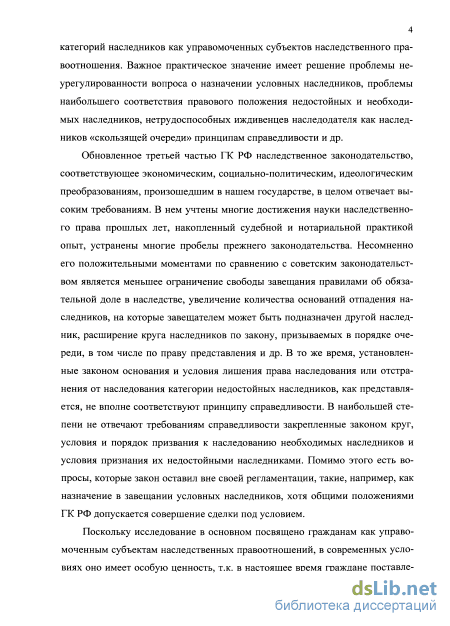 4

категорий наследников как управомоченных субъектов наследственного правоотношения. Важное практическое значение имеет решение проблемы неурегулированности вопроса о назначении условных наследников, проблемы наибольшего соответствия правового положения недостойных и необходимых наследников, нетрудоспособных иждивенцев наследодателя как наследников «скользящей очереди» принципам справедливости и др.

Обновленное третьей частью ГК РФ наследственное законодательство, соответствующее экономическим, социально-политическим, идеологическим преобразованиям, произошедшим в нашем государстве, в целом отвечает высоким требованиям. В нем учтены многие достижения науки наследственного права прошлых лет, накопленный судебной и нотариальной практикой опыт, устранены многие пробелы прежнего законодательства. Несомненно его положительными моментами по сравнению с советским законодательством является меньшее ограничение свободы завещания правилами об обязательной доле в наследстве, увеличение количества оснований отпадения наследников, на которые завещателем может быть подназначен другой наследник, расширение круга наследников по закону, призываемых в порядке очереди, в том числе по праву представления и др. В то же время, установленные законом основания и условия лишения права наследования или отстранения от наследования категории недостойных наследников, как представляется, не вполне соответствуют принципу справедливости. В наибольшей степени не отвечают требованиям справедливости закрепленные законом круг, условия и порядок призвания к наследованию необходимых наследников и условия признания их недостойными наследниками. Помимо этого есть вопросы, которые закон оставил вне своей регламентации, такие, например, как назначение в завещании условных наследников, хотя общими положениями ГК РФ допускается совершение сделки под условием.

Поскольку исследование в основном посвящено гражданам как управомоченным субъектам наследственных правоотношений, в современных условиях оно имеет особую ценность, т.к. в настоящее время граждане поставле-

dsLib.net
библиотека диссертаций